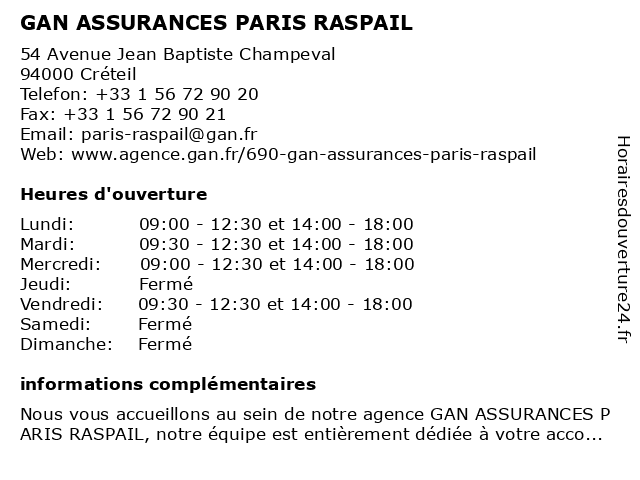 GAN ASSURANCES PARIS RASPAIL

54 Avenue Jean Baptiste Champeval
94000 Créteil
Telefon: +33 1 56 72 90 20
Fax: +33 1 56 72 90 21
Email: paris-raspail@gan.fr
Web: www.agence.gan.fr/690-gan-assurances-paris-raspail

Heures d'ouverture

| | |
|---|---|
| Lundi: | 09:00 - 12:30 et 14:00 - 18:00 |
| Mardi: | 09:30 - 12:30 et 14:00 - 18:00 |
| Mercredi: | 09:00 - 12:30 et 14:00 - 18:00 |
| Jeudi: | Fermé |
| Vendredi: | 09:30 - 12:30 et 14:00 - 18:00 |
| Samedi: | Fermé |
| Dimanche: | Fermé |

informations complémentaires

Nous vous accueillons au sein de notre agence GAN ASSURANCES P ARIS RASPAIL, notre équipe est entièrement dédiée à votre acco...

Horairesdouverture24.fr